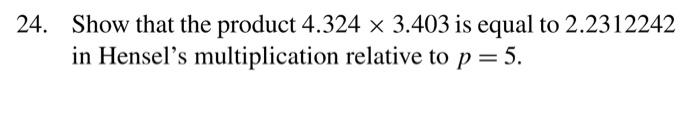 24. Show that the product $4.324 \times 3.403$ is equal to $2.2312242$ in Hensel's multiplication relative to $p = 5$.